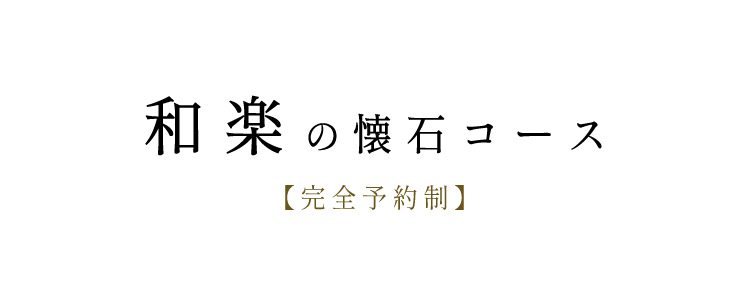 和楽の懐石コース

【完全予約制】